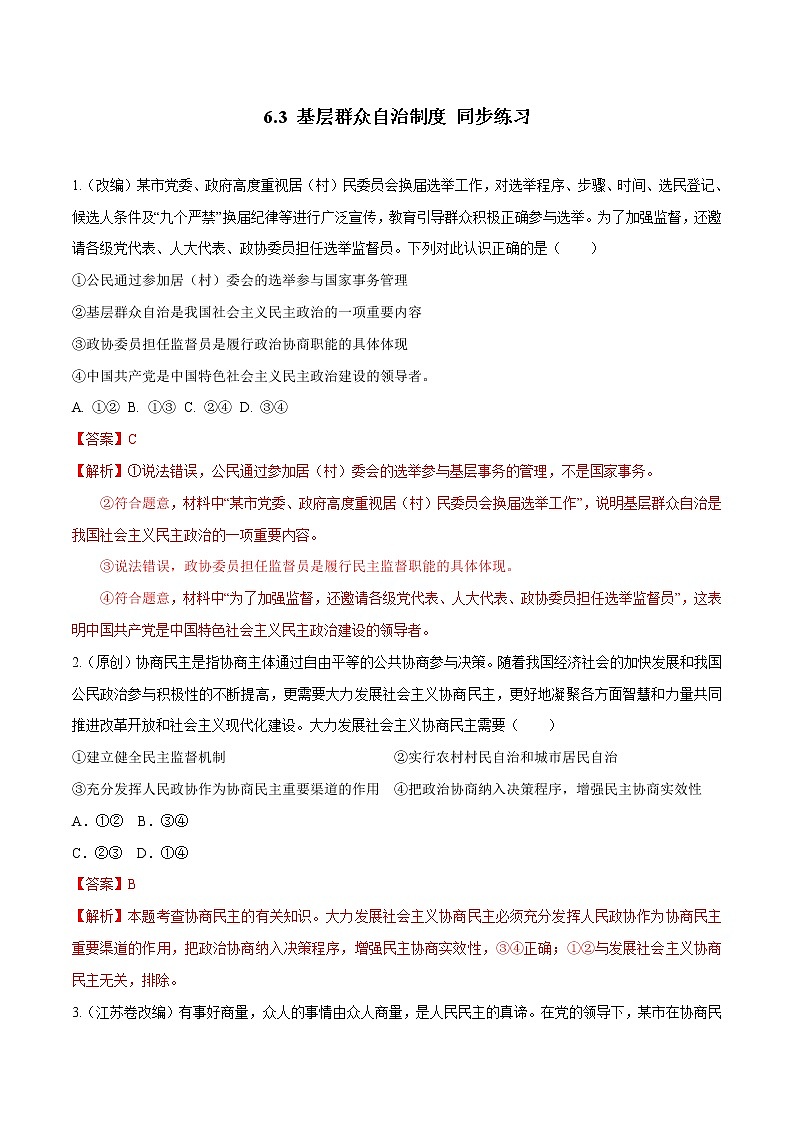 6.3 基层群众自治制度 同步练习

1.（改编）某市党委、政府高度重视居（村）民委员会换届选举工作，对选举程序、步骤、时间、选民登记、候选人条件及“九个严禁”换届纪律等进行广泛宣传，教育引导群众积极正确参与选举。为了加强监督，还邀请各级党代表、人大代表、政协委员担任选举监督员。下列对此认识正确的是（　　）

①公民通过参加居（村）委会的选举参与国家事务管理

②基层群众自治是我国社会主义民主政治的一项重要内容

③政协委员担任监督员是履行政治协商职能的具体体现

④中国共产党是中国特色社会主义民主政治建设的领导者。

A. ①② B. ①③ C. ②④ D. ③④

【答案】C

【解析】①说法错误，公民通过参加居（村）委会的选举参与基层事务的管理，不是国家事务。

②符合题意，材料中“某市党委、政府高度重视居（村）民委员会换届选举工作”，说明基层群众自治是我国社会主义民主政治的一项重要内容。

③说法错误，政协委员担任监督员是履行民主监督职能的具体体现。

④符合题意，材料中“为了加强监督，还邀请各级党代表、人大代表、政协委员担任选举监督员”，这表明中国共产党是中国特色社会主义民主政治建设的领导者。

2.（原创）协商民主是指协商主体通过自由平等的公共协商参与决策。随着我国经济社会的加快发展和我国公民政治参与积极性的不断提高，更需要大力发展社会主义协商民主，更好地凝聚各方面智慧和力量共同推进改革开放和社会主义现代化建设。大力发展社会主义协商民主需要（　　）

①建立健全民主监督机制

②实行农村村民自治和城市居民自治

③充分发挥人民政协作为协商民主重要渠道的作用

④把政治协商纳入决策程序，增强民主协商实效性

A．①②　B．③④

C．②③　D．①④

【答案】B

【解析】本题考查协商民主的有关知识。大力发展社会主义协商民主必须充分发挥人民政协作为协商民主重要渠道的作用，把政治协商纳入决策程序，增强民主协商实效性，③④正确；①②与发展社会主义协商民主无关，排除。

3.（江苏卷改编）有事好商量，众人的事情由众人商量，是人民民主的真谛。在党的领导下，某市在协商民